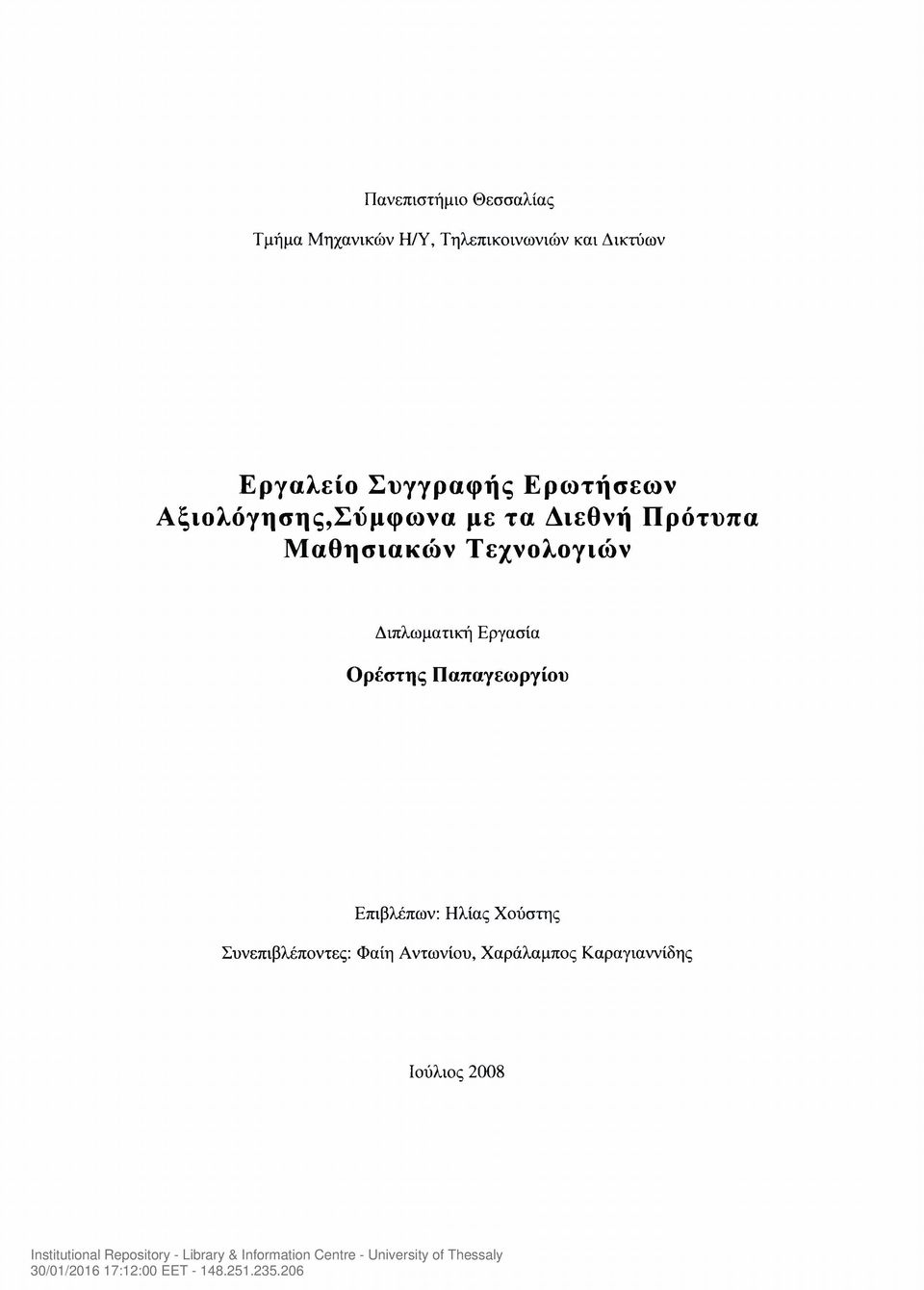 Πανεπιστήμιο Θεσσαλίας

Τμήμα Μηχανικών Η/Υ, Τηλεπικοινωνιών και Δικτύων

Εργαλείο Συγγραφής Ερωτήσεων Αξιολόγησης,Σύμφωνα με τα Διεθνή Πρότυπα Μαθησιακών Τεχνολογιών

Διπλωματική Εργασία

Ορέστης Παπαγεωργίου

Επιβλέπων: Ηλίας Χούστης

Συνεπιβλέποντες: Φαίη Αντωνίου, Χαράλαμπος Καραγιαννίδης

Ιούλιος 2008

Institutional Repository - Library & Information Centre - University of Thessaly
30/01/2016 17:12:00 EET - 148.251.235.206